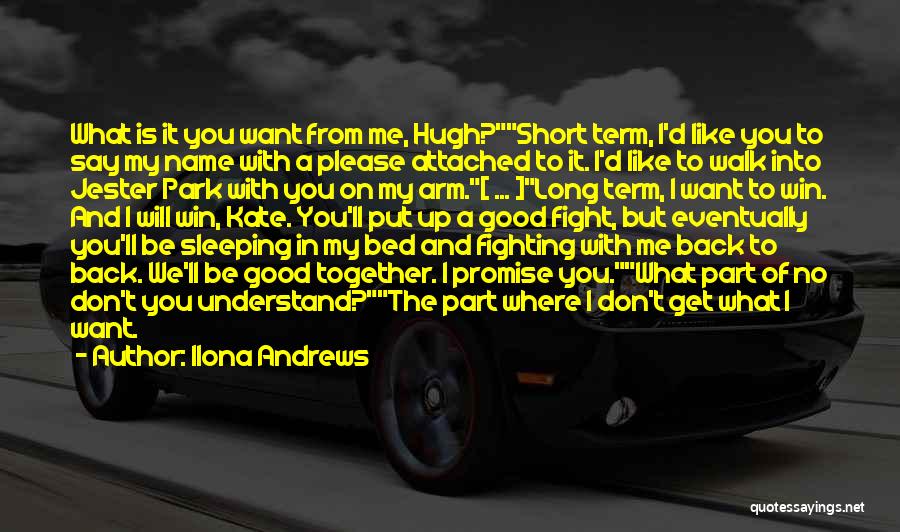 What is it you want from me, Hugh?""Short term, I'd like you to say my name with a please attached to it. I'd like to walk into Jester Park with you on my arm."[ ... ]"Long term, I want to win. And I will win, Kate. You'll put up a good fight, but eventually you'll be sleeping in my bed and fighting with me back to back. We'll be good together. I promise you.""What part of no don't you understand?""The part where I don't get what I want.

- Author: Ilona Andrews

quotessayings.net